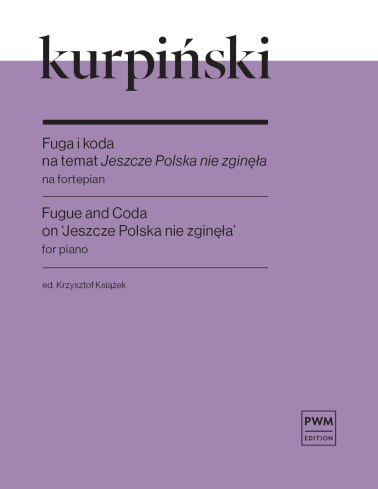 kurpiński

Fuga i koda
na temat Jeszcze Polska nie zginęła
na fortepian

Fugue and Coda
on 'Jeszcze Polska nie zginęła'
for piano

ed. Krzysztof Książek

PWM
EDITION